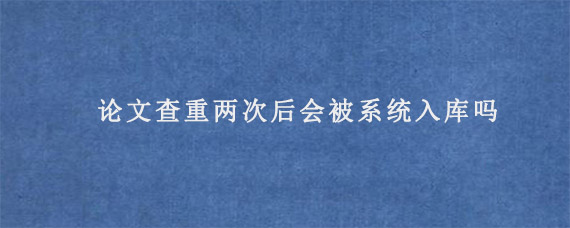 论文查重两次后会被系统入库吗